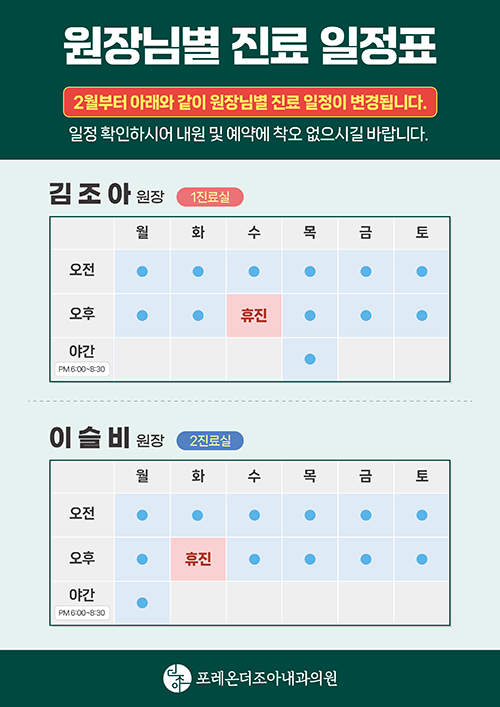 원장님별 진료 일정표

2월부터 아래와 같이 원장님별 진료 일정이 변경됩니다.

일정 확인하시어 내원 및 예약에 착오 없으시길 바랍니다.

김 조 아 원장 1진료실

| | 월 | 화 | 수 | 목 | 금 | 토 |
|---|---|---|---|---|---|---|
| 오전 | • | • | • | • | • | • |
| 오후 | • | • | 휴진 | • | • | • |
| 야간 PM 6:00~8:30 | | | | • | | |

이 슬 비 원장 2진료실

| | 월 | 화 | 수 | 목 | 금 | 토 |
|---|---|---|---|---|---|---|
| 오전 | • | • | • | • | • | • |
| 오후 | • | 휴진 | • | • | • | • |
| 야간 PM 6:00~8:30 | • | | | | | |

포레온더조아내과의원